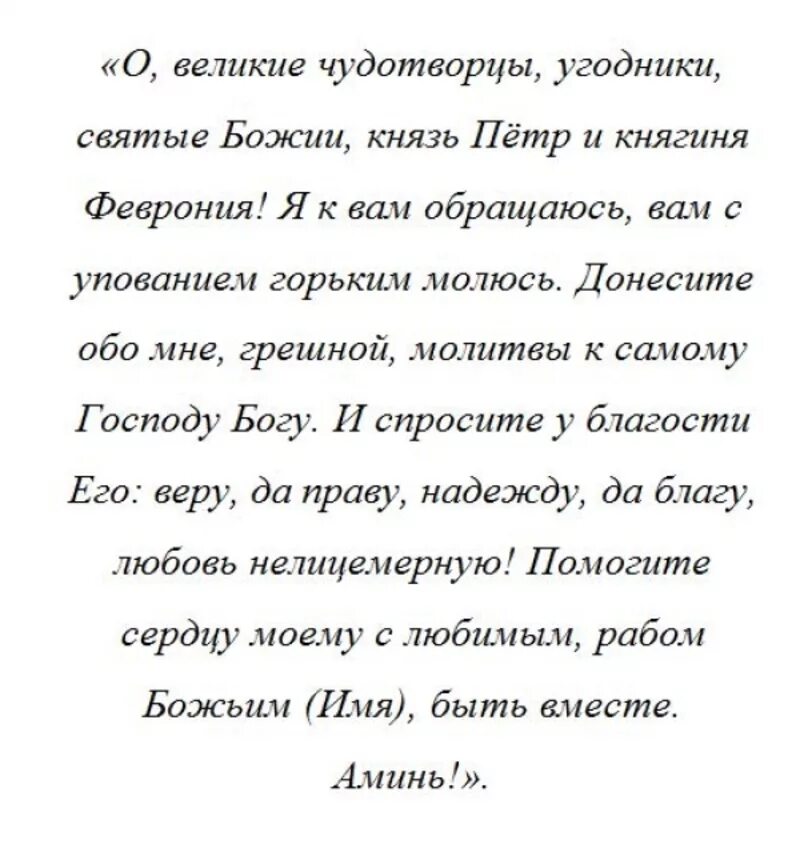 «О, великие чудотворцы, угодники, святые Божии, князь Пётр и княгиня Феврония! Я к вам обращаюсь, вам с упованием горьким молюсь. Донесите обо мне, грешной, молитвы к самому Господу Богу. И спросите у благости Его: веру, да праву, надежду, да благу, любовь нелицемерную! Помогите сердцу моему с любимым, рабом Божьим (Имя), быть вместе. Аминь!».